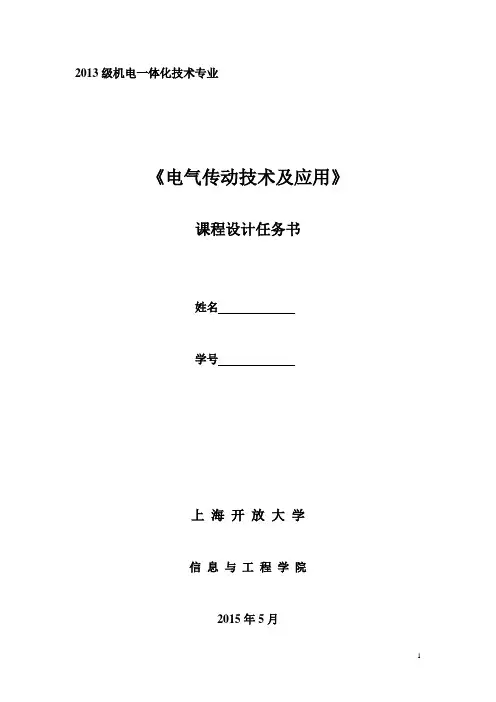 2013 级机电一体化技术专业

《电气传动技术及应用》

课程设计任务书

姓名____________

学号____________

上 海 开 放 大 学

信 息 与 工 程 学 院

2015 年 5 月

1